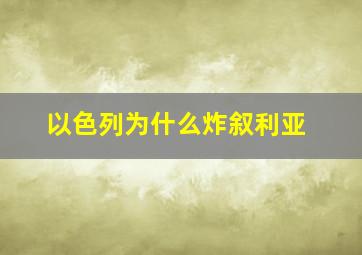 以色列为什么炸叙利亚